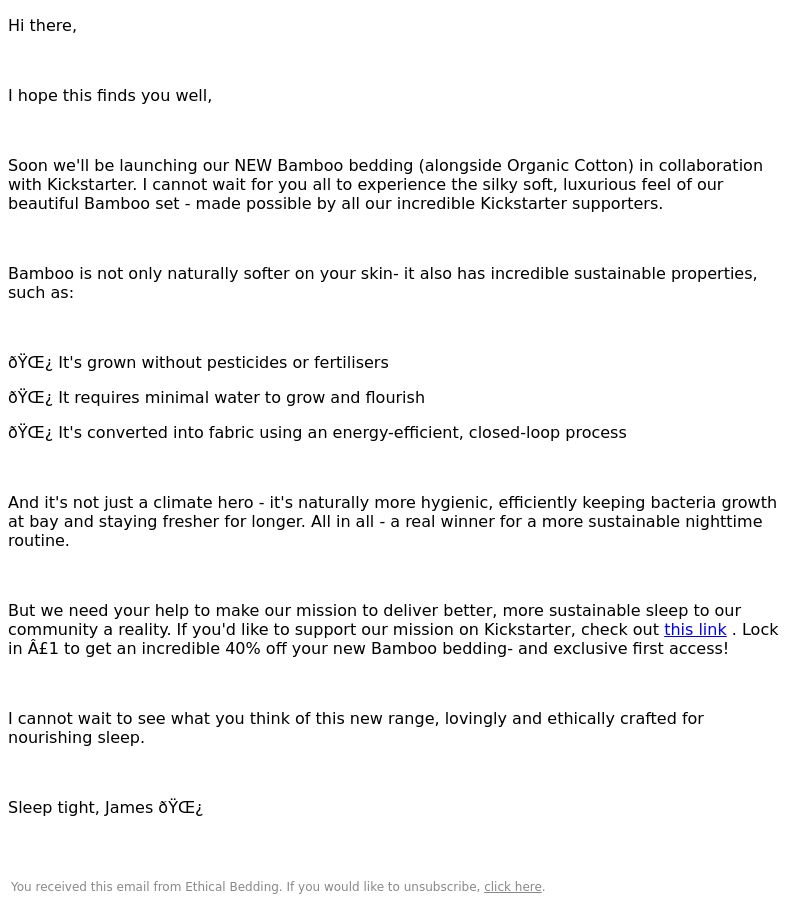 Hi there,

I hope this finds you well,

Soon we'll be launching our NEW Bamboo bedding (alongside Organic Cotton) in collaboration with Kickstarter. I cannot wait for you all to experience the silky soft, luxurious feel of our beautiful Bamboo set - made possible by all our incredible Kickstarter supporters.

Bamboo is not only naturally softer on your skin- it also has incredible sustainable properties, such as:

ðŸŒ¿ It's grown without pesticides or fertilisers

ðŸŒ¿ It requires minimal water to grow and flourish

ðŸŒ¿ It's converted into fabric using an energy-efficient, closed-loop process

And it's not just a climate hero - it's naturally more hygienic, efficiently keeping bacteria growth at bay and staying fresher for longer. All in all - a real winner for a more sustainable nighttime routine.

But we need your help to make our mission to deliver better, more sustainable sleep to our community a reality. If you'd like to support our mission on Kickstarter, check out this link . Lock in Â£1 to get an incredible 40% off your new Bamboo bedding- and exclusive first access!

I cannot wait to see what you think of this new range, lovingly and ethically crafted for nourishing sleep.

Sleep tight, James ðŸŒ¿

You received this email from Ethical Bedding. If you would like to unsubscribe, click here.